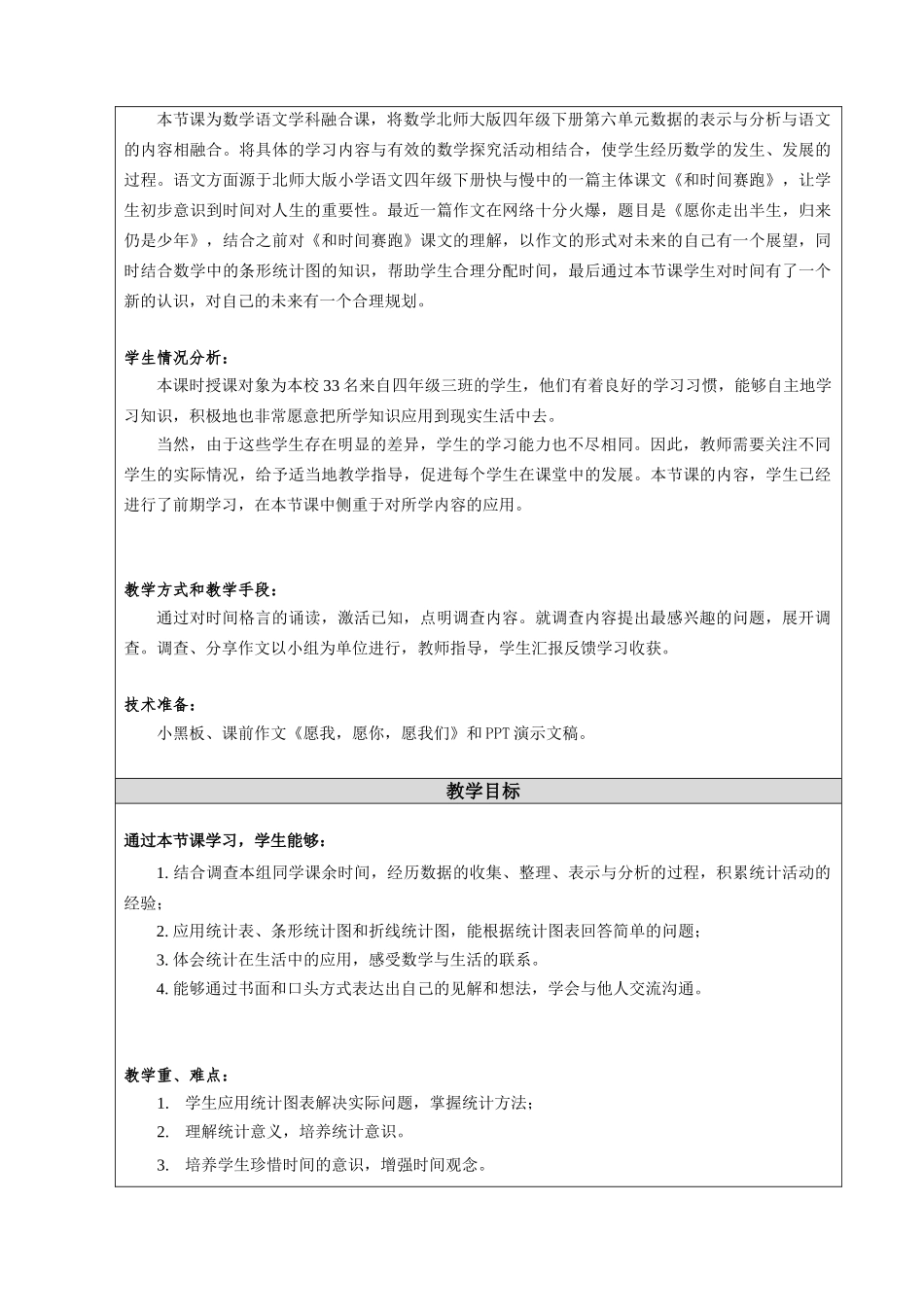 本节课为数学语文学科融合课，将数学北师大版四年级下册第六单元数据的表示与分析与语文的内容相融合。将具体的学习内容与有效的数学探究活动相结合，使学生经历数学的发生、发展的过程。语文方面源于北师大版小学语文四年级下册快与慢中的一篇主体课文《和时间赛跑》，让学生初步意识到时间对人生的重要性。最近一篇作文在网络十分火爆，题目是《愿你走出半生，归来仍是少年》，结合之前对《和时间赛跑》课文的理解，以作文的形式对未来的自己有一个展望，同时结合数学中的条形统计图的知识，帮助学生合理分配时间，最后通过本节课学生对时间有了一个新的认识，对自己的未来有一个合理规划。

学生情况分析：

本课时授课对象为本校 33 名来自四年级三班的学生，他们有着良好的学习习惯，能够自主地学习知识，积极地也非常愿意把所学知识应用到现实生活中去。

当然，由于这些学生存在明显的差异，学生的学习能力也不尽相同。因此，教师需要关注不同学生的实际情况，给予适当地教学指导，促进每个学生在课堂中的发展。本节课的内容，学生已经进行了前期学习，在本节课中侧重于对所学内容的应用。

教学方式和教学手段：

通过对时间格言的诵读，激活已知，点明调查内容。就调查内容提出最感兴趣的问题，展开调查。调查、分享作文以小组为单位进行，教师指导，学生汇报反馈学习收获。

技术准备：

小黑板、课前作文《愿我，愿你，愿我们》和 PPT 演示文稿。

教学目标

通过本节课学习，学生能够：

1. 结合调查本组同学课余时间，经历数据的收集、整理、表示与分析的过程，积累统计活动的经验；

2. 应用统计表、条形统计图和折线统计图，能根据统计图表回答简单的问题；

3. 体会统计在生活中的应用，感受数学与生活的联系。

4. 能够通过书面和口头方式表达出自己的见解和想法，学会与他人交流沟通。

教学重、难点：

1. 学生应用统计图表解决实际问题，掌握统计方法；

2. 理解统计意义，培养统计意识。

3. 培养学生珍惜时间的意识，增强时间观念。